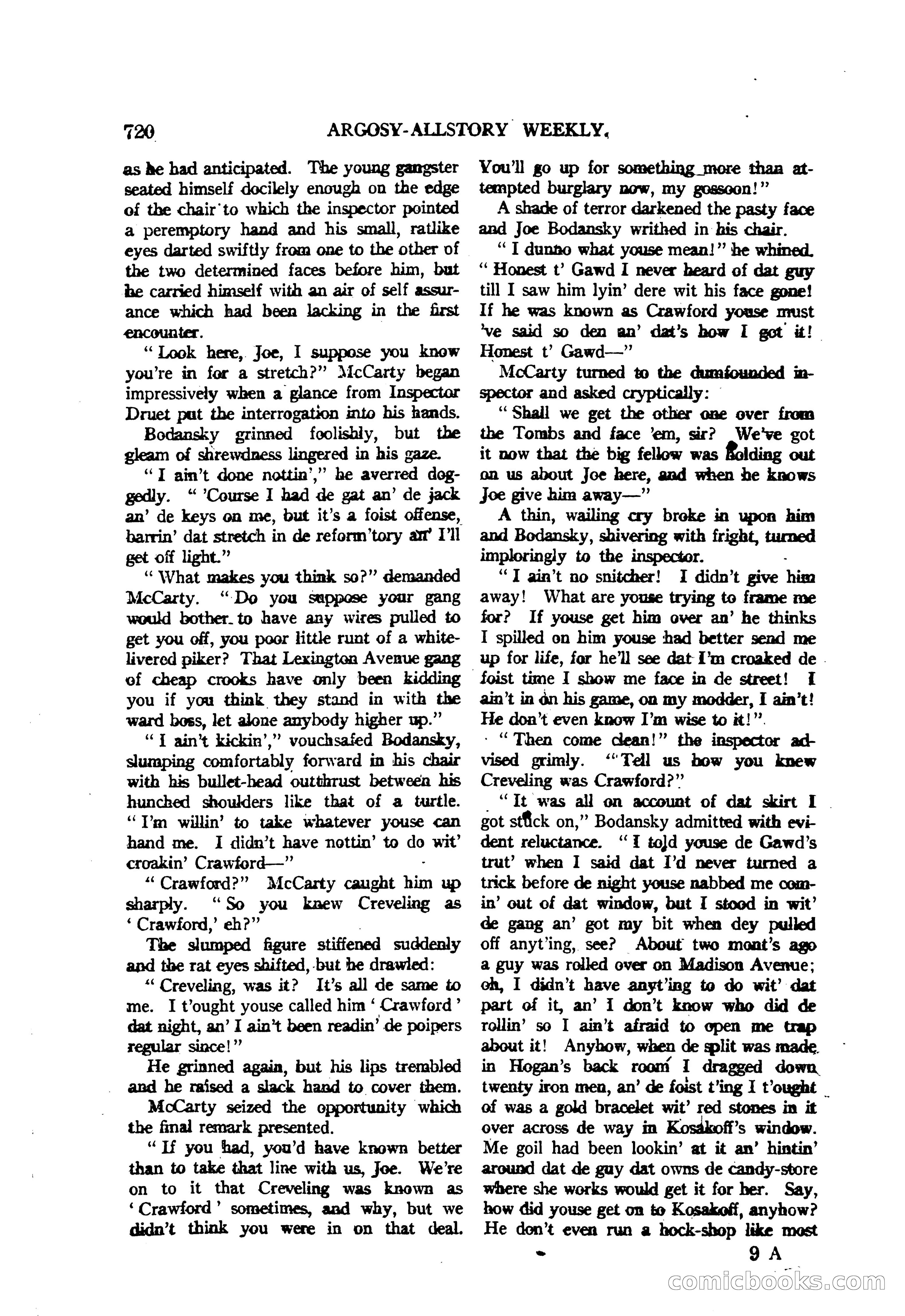 720 ARGOSY-ALLSTORY WEEKLY.

as he had anticipated. The young gangster seated himself docilely enough on the edge of the chair to which the inspector pointed a peremptory hand and his small, ratlike eyes darted swiftly from one to the other of the two determined faces before him, but he carried himself with an air of self assurance which had been lacking in the first encounter.

"Look here, Joe, I suppose you know you're in for a stretch?" McCarty began impressively when a glance from Inspector Druet put the interrogation into his hands.

Bodansky grinned foolishly, but the gleam of shrewdness lingered in his gaze.

"I ain't done nottin'," he averred doggedly. "'Course I had de gat an' de jack an' de keys on me, but it's a foist offense, barrin' dat stretch in de reform'tory an' I'll get off light."

"What makes you think so?" demanded McCarty. "Do you suppose your gang would bother to have any wires pulled to get you off, you poor little runt of a white-livered piker? That Lexington Avenue gang of cheap crooks have only been kidding you if you think they stand in with the ward boss, let alone anybody higher up."

"I ain't kickin'," vouchsafed Bodansky, slumping comfortably forward in his chair with his bullet-head outthrust between his hunched shoulders like that of a turtle. "I'm willin' to take whatever youse can hand me. I didn't have nottin' to do wit' croakin' Crawford—"

"Crawford?" McCarty caught him up sharply. "So you knew Creveling as 'Crawford,' eh?"

The slumped figure stiffened suddenly and the rat eyes shifted, but he drawled:

"Creveling, was it? It's all de same to me. I t'ought youse called him 'Crawford' dat night, an' I ain't been readin' de poipers regular since!"

He grinned again, but his lips trembled and he raised a slack hand to cover them.

McCarty seized the opportunity which the final remark presented.

"If you had, you'd have known better than to take that line with us, Joe. We're on to it that Creveling was known as 'Crawford' sometimes, and why, but we didn't think you were in on that deal. You'll go up for something more than attempted burglary now, my gossoon!"

A shade of terror darkened the pasty face and Joe Bodansky writhed in his chair.

"I dunno what youse mean!" he whined. "Honest t' Gawd I never heard of dat guy till I saw him lyin' dere wit his face gone! If he was known as Crawford youse must 've said so den an' dat's how I got it! Honest t' Gawd—"

McCarty turned to the dumfounded inspector and asked cryptically:

"Shall we get the other one over from the Tombs and face 'em, sir? We've got it now that the big fellow was holding out on us about Joe here, and when he knows Joe give him away—"

A thin, wailing cry broke in upon him and Bodansky, shivering with fright, turned imploringly to the inspector.

"I ain't no snitcher! I didn't give him away! What are youse trying to frame me for? If youse get him over an' he thinks I spilled on him youse had better send me up for life, for he'll see dat I'm croaked de foist time I show me face in de street! I ain't in on his game, on my modder, I ain't! He don't even know I'm wise to it!"

"Then come clean!" the inspector advised grimly. "Tell us how you knew Creveling was Crawford?"

"It was all on account of dat skirt I got stuck on," Bodansky admitted with evident reluctance. "I told youse de Gawd's trut' when I said dat I'd never turned a trick before de night youse nabbed me comin' out of dat window, but I stood in wit' de gang an' got my bit when dey pulled off anyt'ing, see? About two mont's ago a guy was rolled over on Madison Avenue; oh, I didn't have anyt'ing to do wit' dat part of it, an' I don't know who did de rollin' so I ain't afraid to open me trap about it! Anyhow, when de split was made in Hogan's back room I dragged down twenty iron men, an' de foist t'ing I t'ought of was a gold bracelet wit' red stones in it over across de way in Kosakoff's window. Me goil had been lookin' at it an' hintin' around dat de guy dat owns de candy-store where she works would get it for her. Say, how did youse get on to Kosakoff, anyhow? He don't even run a hock-shop like most

9 A

comicbooks.com